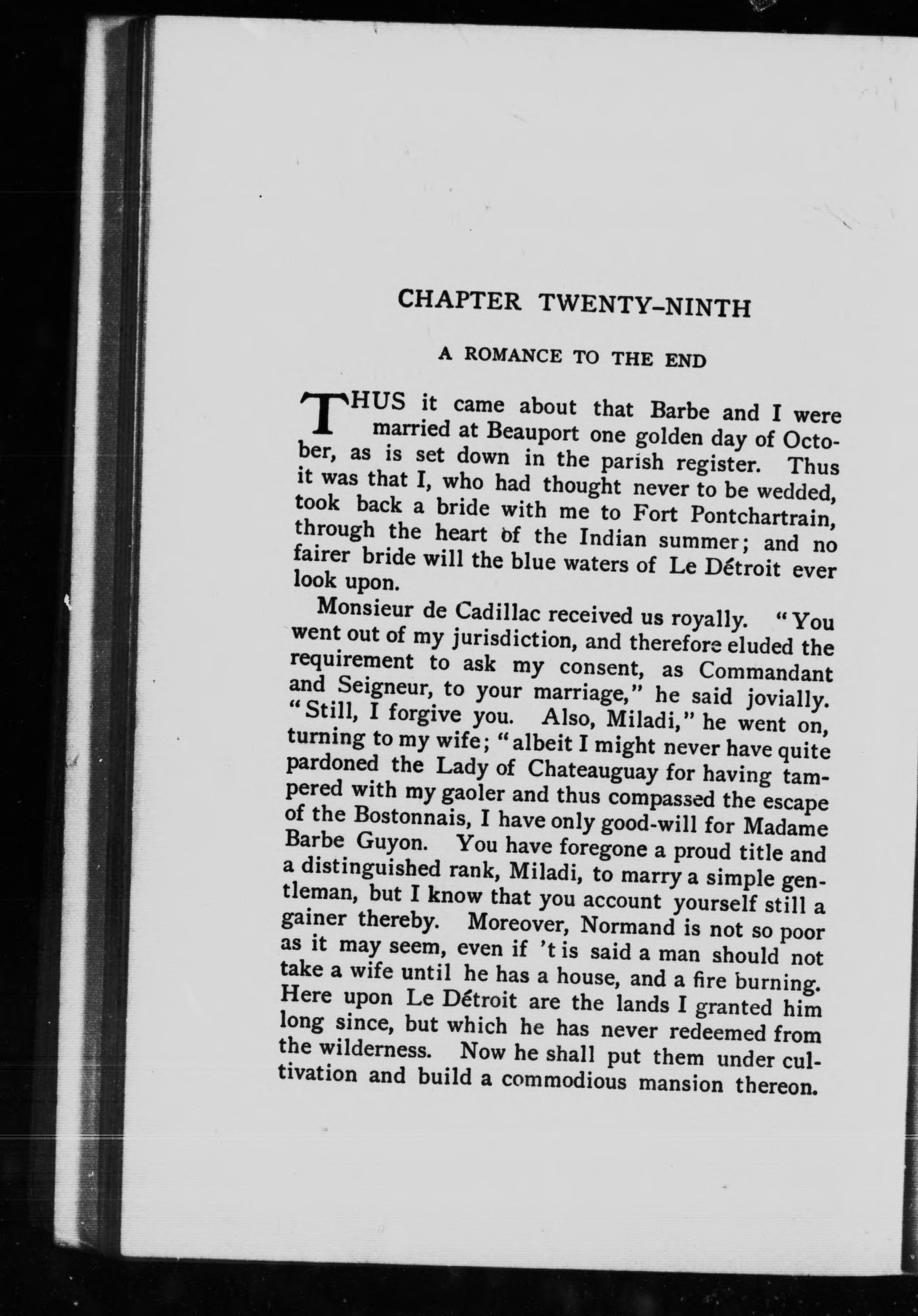 CHAPTER TWENTY-NINTH

A ROMANCE TO THE END

THUS it came about that Barbe and I were married at Beauport one golden day of October, as is set down in the parish register. Thus it was that I, who had thought never to be wedded, took back a bride with me to Fort Pontchartrain, through the heart of the Indian summer; and no fairer bride will the blue waters of Le Détroit ever look upon.

Monsieur de Cadillac received us royally. "You went out of my jurisdiction, and therefore eluded the requirement to ask my consent, as Commandant and Seigneur, to your marriage," he said jovially. "Still, I forgive you. Also, Miladi," he went on, turning to my wife; "albeit I might never have quite pardoned the Lady of Chateauguay for having tampered with my gaoler and thus compassed the escape of the Bostonnais, I have only good-will for Madame Barbe Guyon. You have foregone a proud title and a distinguished rank, Miladi, to marry a simple gentleman, but I know that you account yourself still a gainer thereby. Moreover, Normand is not so poor as it may seem, even if 't is said a man should not take a wife until he has a house, and a fire burning. Here upon Le Détroit are the lands I granted him long since, but which he has never redeemed from the wilderness. Now he shall put them under cultivation and build a commodious mansion thereon.